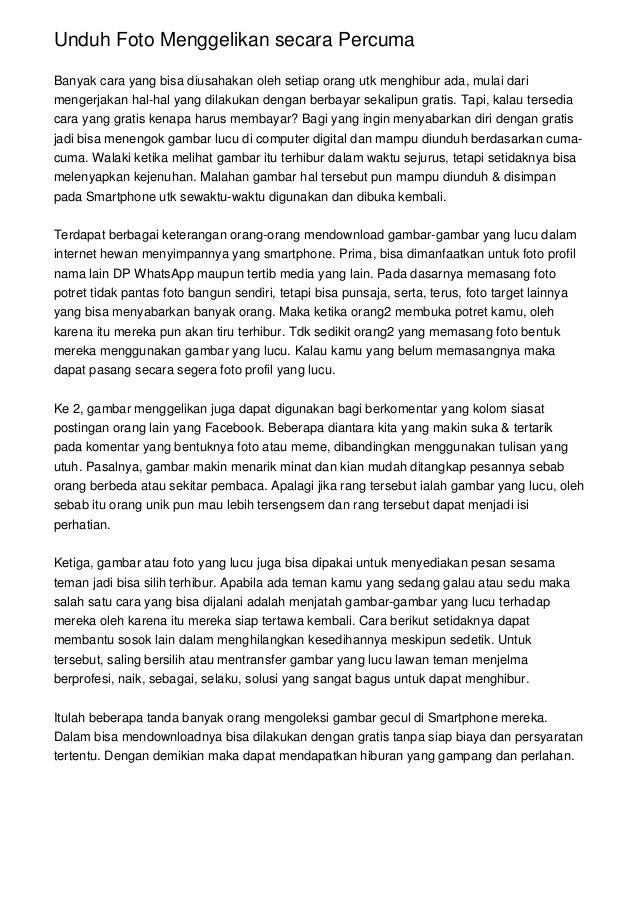 Unduh Foto Menggelikan secara Percuma

Banyak cara yang bisa diusahakan oleh setiap orang utk menghibur ada, mulai dari mengerjakan hal-hal yang dilakukan dengan berbayar sekalipun gratis. Tapi, kalau tersedia cara yang gratis kenapa harus membayar? Bagi yang ingin menyabarkan diri dengan gratis jadi bisa menengok gambar lucu di computer digital dan mampu diunduh berdasarkan cuma-cuma. Walaki ketika melihat gambar itu terhibur dalam waktu sejurus, tetapi setidaknya bisa melenyapkan kejenuhan. Malahan gambar hal tersebut pun mampu diunduh & disimpan pada Smartphone utk sewaktu-waktu digunakan dan dibuka kembali.

Terdapat berbagai keterangan orang-orang mendownload gambar-gambar yang lucu dalam internet hewan menyimpannya yang smartphone. Prima, bisa dimanfaatkan untuk foto profil nama lain DP WhatsApp maupun tertib media yang lain. Pada dasarnya memasang foto potret tidak pantas foto bangun sendiri, tetapi bisa punsaja, serta, terus, foto target lainnya yang bisa menyabarkan banyak orang. Maka ketika orang2 membuka potret kamu, oleh karena itu mereka pun akan tiru terhibur. Tdk sedikit orang2 yang memasang foto bentuk mereka menggunakan gambar yang lucu. Kalau kamu yang belum memasangnya maka dapat pasang secara segera foto profil yang lucu.

Ke 2, gambar menggelikan juga dapat digunakan bagi berkomentar yang kolom siasat postingan orang lain yang Facebook. Beberapa diantara kita yang makin suka & tertarik pada komentar yang bentuknya foto atau meme, dibandingkan menggunakan tulisan yang utuh. Pasalnya, gambar makin menarik minat dan kian mudah ditangkap pesannya sebab orang berbeda atau sekitar pembaca. Apalagi jika rang tersebut ialah gambar yang lucu, oleh sebab itu orang unik pun mau lebih tersengsem dan rang tersebut dapat menjadi isi perhatian.

Ketiga, gambar atau foto yang lucu juga bisa dipakai untuk menyediakan pesan sesama teman jadi bisa silih terhibur. Apabila ada teman kamu yang sedang galau atau sedu maka salah satu cara yang bisa dijalani adalah menjatah gambar-gambar yang lucu terhadap mereka oleh karena itu mereka siap tertawa kembali. Cara berikut setidaknya dapat membantu sosok lain dalam menghilangkan kesedihannya meskipun sedetik. Untuk tersebut, saling bersilih atau mentransfer gambar yang lucu lawan teman menjelma berprofesi, naik, sebagai, selaku, solusi yang sangat bagus untuk dapat menghibur.

Itulah beberapa tanda banyak orang mengoleksi gambar gecul di Smartphone mereka. Dalam bisa mendownloadnya bisa dilakukan dengan gratis tanpa siap biaya dan persyaratan tertentu. Dengan demikian maka dapat mendapatkan hiburan yang gampang dan perlahan.